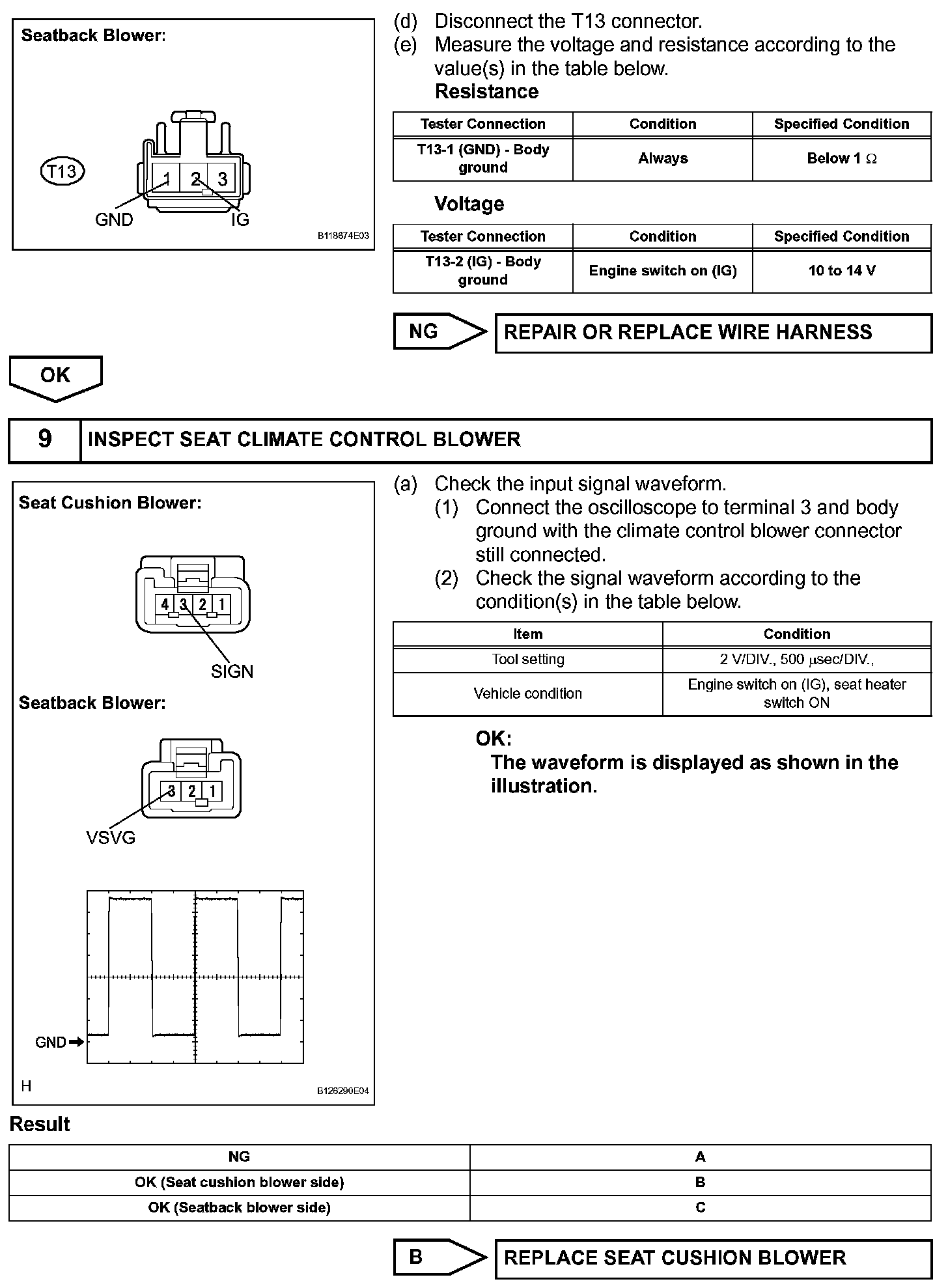 Seatback Blower:

T13

1 2 3

GND IG

B118674E03

(d) Disconnect the T13 connector.
(e) Measure the voltage and resistance according to the value(s) in the table below.

Resistance

| Tester Connection | Condition | Specified Condition |
|---|---|---|
| T13-1 (GND) - Body ground | Always | Below 1 $\Omega$ |

Voltage

| Tester Connection | Condition | Specified Condition |
|---|---|---|
| T13-2 (IG) - Body ground | Engine switch on (IG) | 10 to 14 V |

NG REPAIR OR REPLACE WIRE HARNESS

OK

9 INSPECT SEAT CLIMATE CONTROL BLOWER

Seat Cushion Blower:

4 3 2 1

SIGN

Seatback Blower:

3 2 1

VSVG

GND

H

B126290E04

(a) Check the input signal waveform.
(1) Connect the oscilloscope to terminal 3 and body ground with the climate control blower connector still connected.
(2) Check the signal waveform according to the condition(s) in the table below.

| Item | Condition |
|---|---|
| Tool setting | 2 V/DIV., 500 $\mu$sec/DIV., |
| Vehicle condition | Engine switch on (IG), seat heater switch ON |

OK:
The waveform is displayed as shown in the illustration.

Result

| NG | A |
|---|---|
| OK (Seat cushion blower side) | B |
| OK (Seatback blower side) | C |

B REPLACE SEAT CUSHION BLOWER